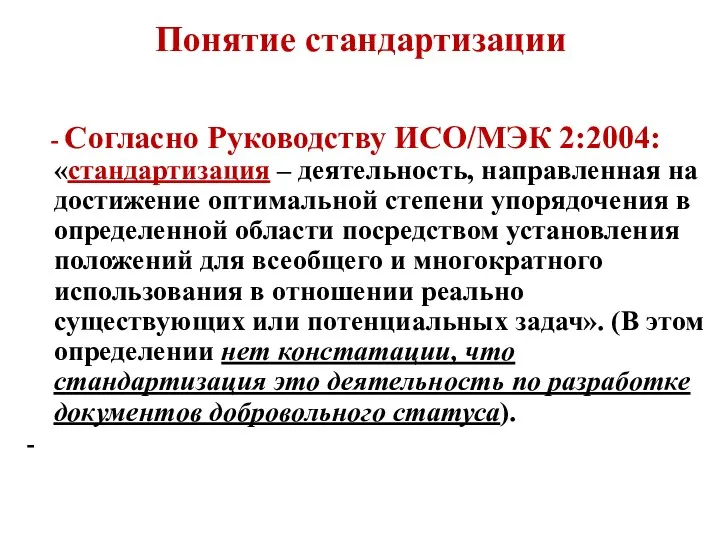 Понятие стандартизации

- Согласно Руководству ИСО/МЭК 2:2004: «стандартизация – деятельность, направленная на достижение оптимальной степени упорядочения в определенной области посредством установления положений для всеобщего и многократного использования в отношении реально существующих или потенциальных задач». (В этом определении нет констатации, что стандартизация это деятельность по разработке документов добровольного статуса).

-